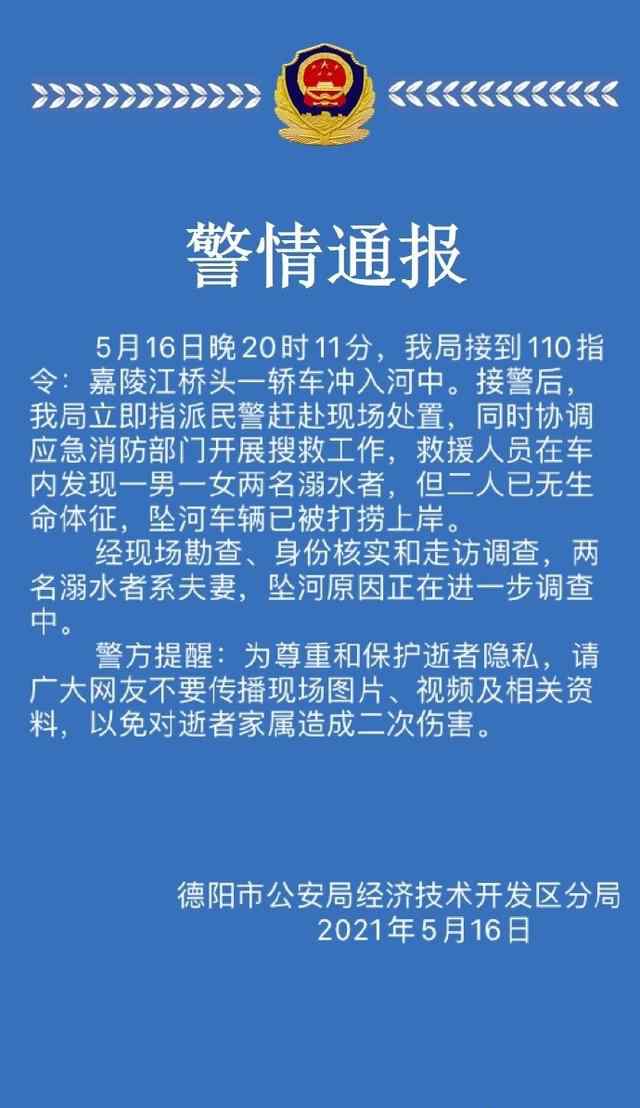 警情通报

5月16日晚20时11分，我局接到110指令：嘉陵江桥头一轿车冲入河中。接警后，我局立即指派民警赶赴现场处置，同时协调应急消防部门开展搜救工作，救援人员在车内发现一男一女两名溺水者，但二人已无生命体征，坠河车辆已被打捞上岸。

经现场勘查、身份核实和走访调查，两名溺水者系夫妻，坠河原因正在进一步调查中。

警方提醒：为尊重和保护逝者隐私，请广大网友不要传播现场图片、视频及相关资料，以免对逝者家属造成二次伤害。

德阳市公安局经济技术开发区分局
2021年5月16日